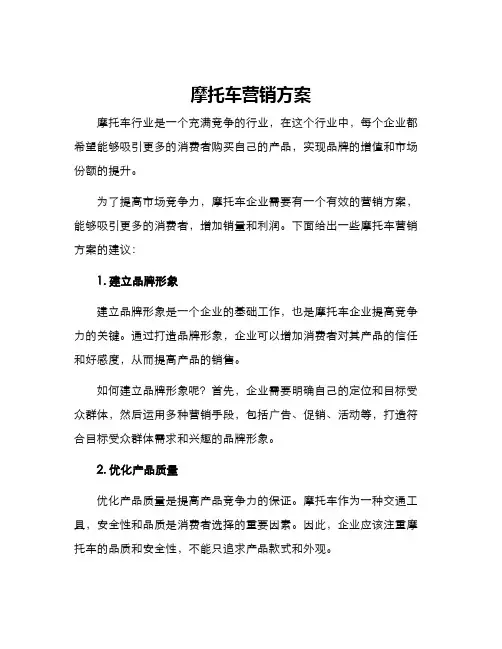 摩托车营销方案

摩托车行业是一个充满竞争的行业，在这个行业中，每个企业都希望能够吸引更多的消费者购买自己的产品，实现品牌的增值和市场份额的提升。

为了提高市场竞争力，摩托车企业需要有一个有效的营销方案，能够吸引更多的消费者，增加销量和利润。下面给出一些摩托车营销方案的建议：

1. 建立品牌形象

建立品牌形象是一个企业的基础工作，也是摩托车企业提高竞争力的关键。通过打造品牌形象，企业可以增加消费者对其产品的信任和好感度，从而提高产品的销售。

如何建立品牌形象呢？首先，企业需要明确自己的定位和目标受众群体，然后运用多种营销手段，包括广告、促销、活动等，打造符合目标受众群体需求和兴趣的品牌形象。

2. 优化产品质量

优化产品质量是提高产品竞争力的保证。摩托车作为一种交通工具，安全性和品质是消费者选择的重要因素。因此，企业应该注重摩托车的品质和安全性，不能只追求产品款式和外观。